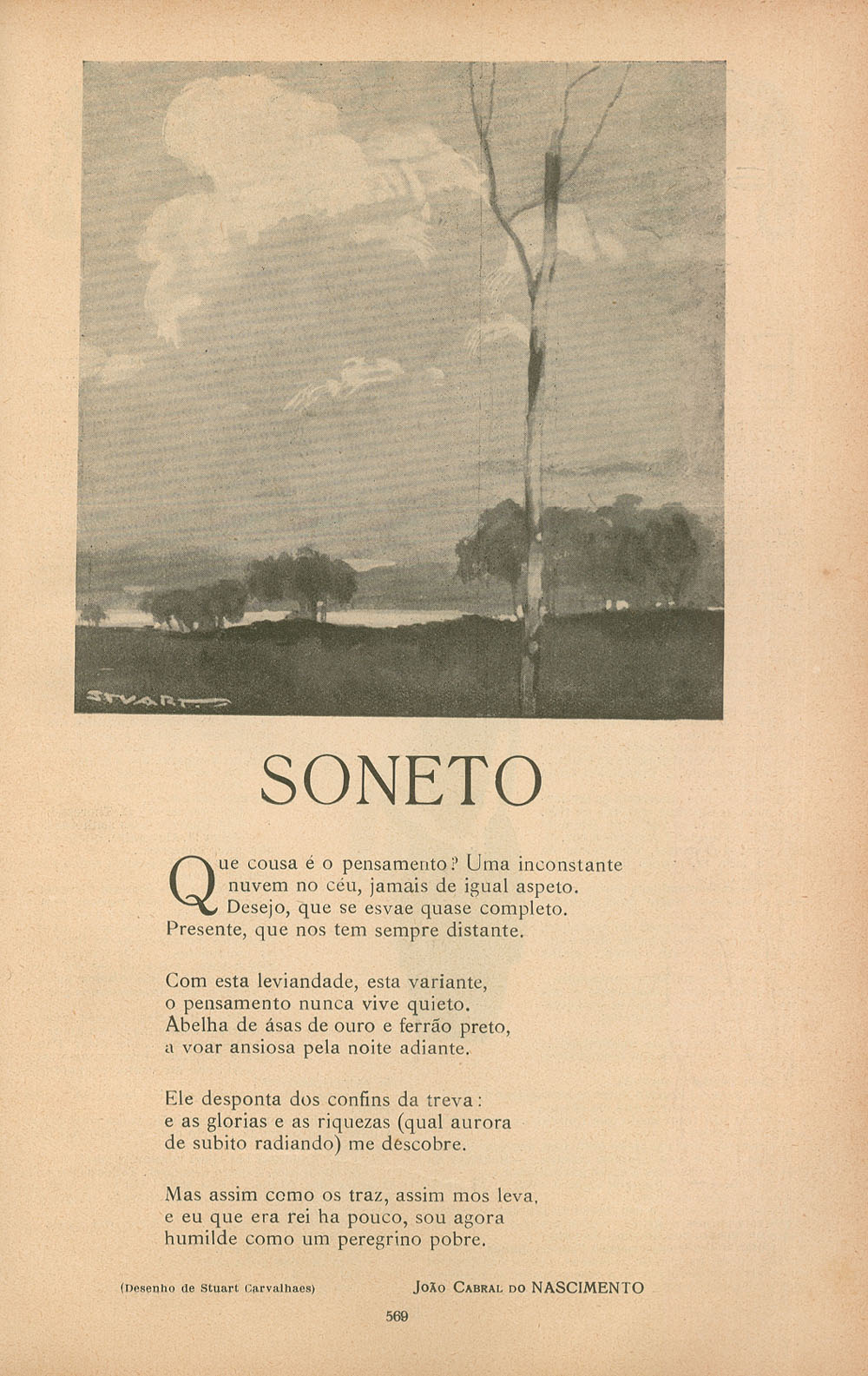 STVART

SONETO

Que cousa é o pensamento? Uma inconstante nuvem no céu, jamais de igual aspeto. Desejo, que se esvae quase completo. Presente, que nos tem sempre distante.

Com esta leviandade, esta variante, o pensamento nunca vive quieto. Abelha de ásas de ouro e ferrão preto, a voar ansiosa pela noite adiante.

Ele desponta dos confins da treva: e as glorias e as riquezas (qual aurora de subito radiando) me descobre.

Mas assim como os traz, assim mos leva, e eu que era rei ha pouco, sou agora humilde como um peregrino pobre.

(Desenho de Stuart Carvalhaes)

João Cabral do NASCIMENTO

569